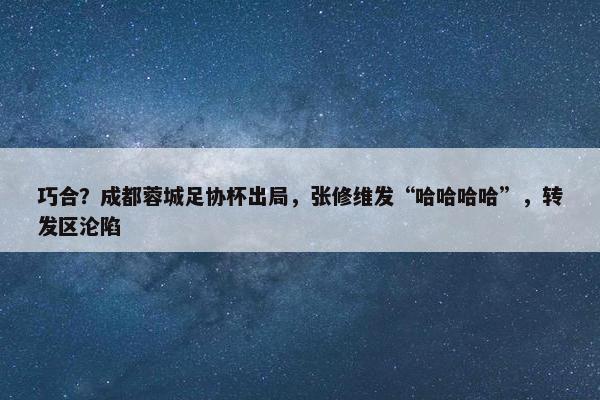 巧合？成都蓉城足协杯出局，张修维发“哈哈哈哈”，转发区沦陷